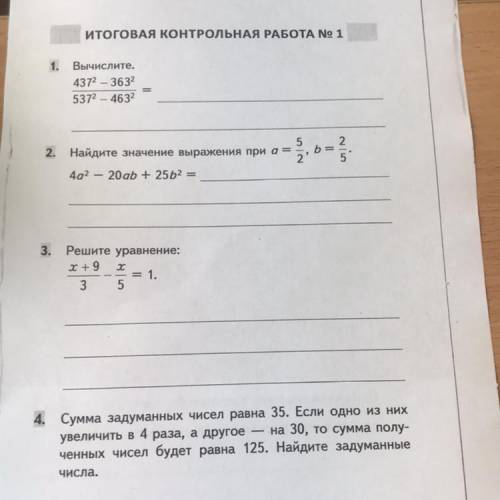 ИТОГОВАЯ КОНТРОЛЬНАЯ РАБОТА № 1

1. Вычислите.
$\frac{437^2 - 363^2}{537^2 - 463^2} =$

2. Найдите значение выражения при $a = \frac{5}{2}$, $b = \frac{2}{5}$.
$4a^2 - 20ab + 25b^2 =$

3. Решите уравнение:
$\frac{x+9}{3} - \frac{x}{5} = 1.$

4. Сумма задуманных чисел равна 35. Если одно из них увеличить в 4 раза, а другое — на 30, то сумма полученных чисел будет равна 125. Найдите задуманные числа.